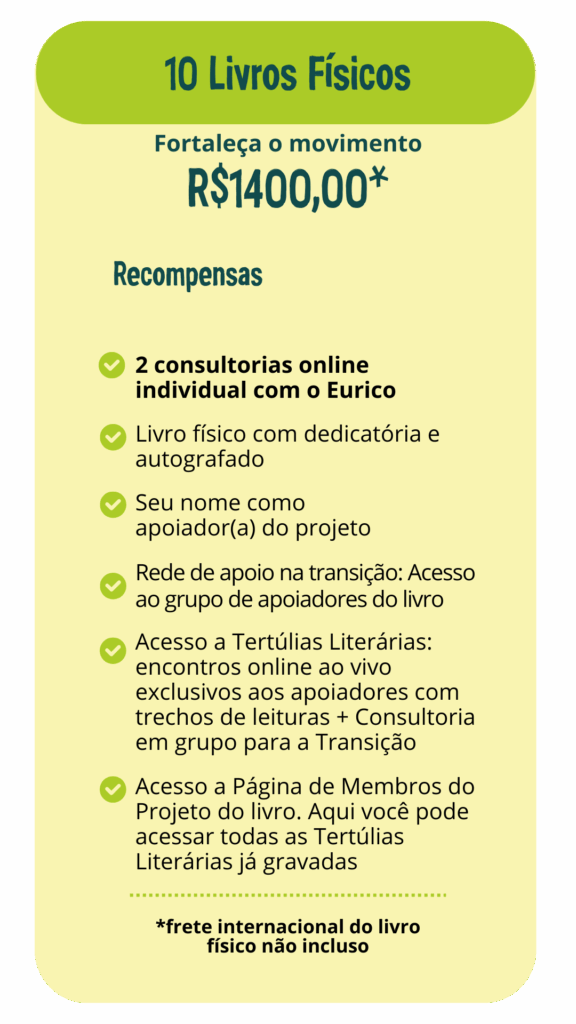 10 Livros Físicos

Fortaleça o movimento
R$1400,00*

Recompensas

2 consultorias online individual com o Eurico

Livro físico com dedicatória e autografado

Seu nome como apoiador(a) do projeto

Rede de apoio na transição: Acesso ao grupo de apoiadores do livro

Acesso a Tertúlias Literárias: encontros online ao vivo exclusivos aos apoiadores com trechos de leituras + Consultoria em grupo para a Transição

Acesso a Página de Membros do Projeto do livro. Aqui você pode acessar todas as Tertúlias Literárias já gravadas

*frete internacional do livro físico não incluso